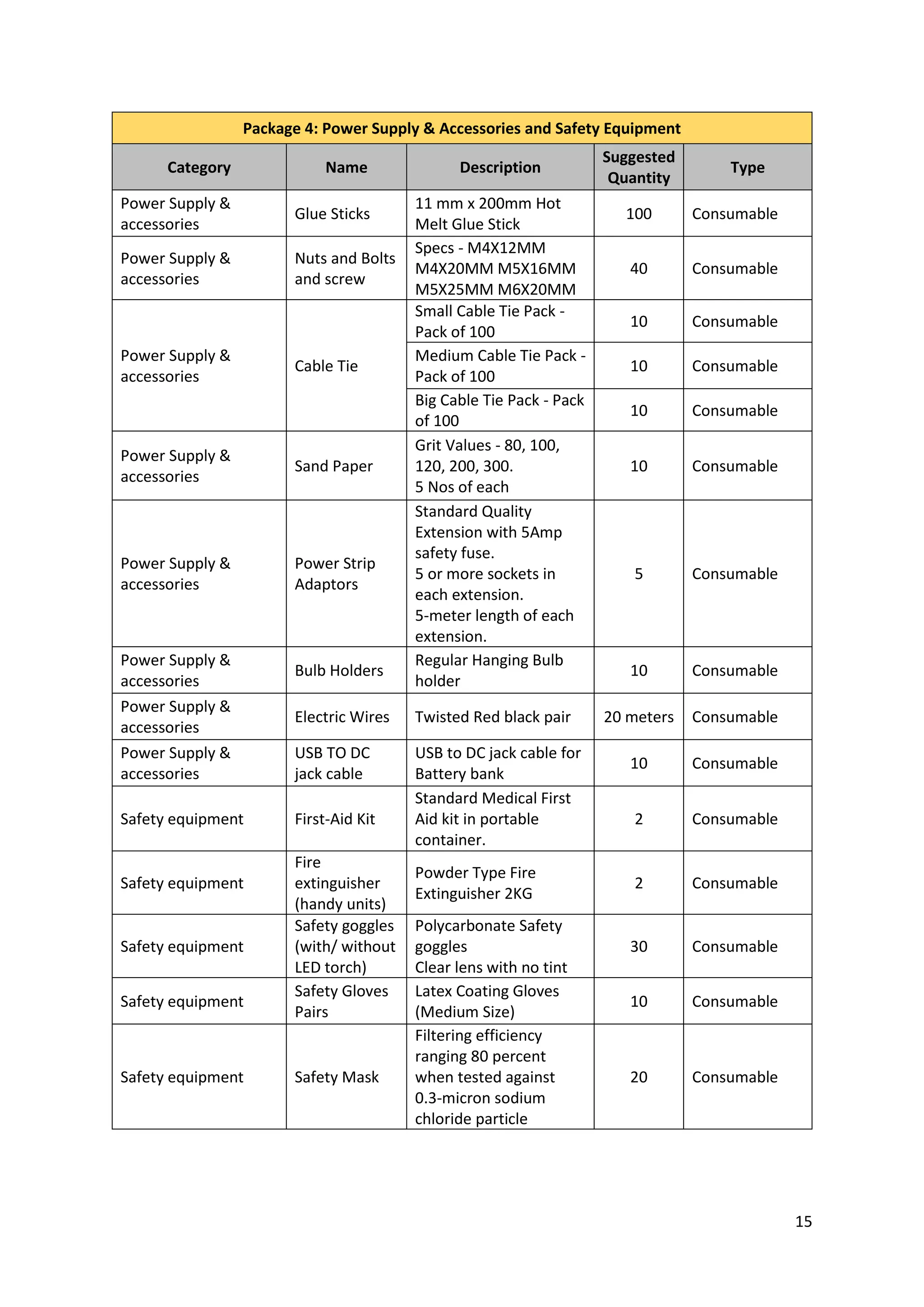 | Package 4: Power Supply & Accessories and Safety Equipment | | | | |
|---|---|---|---|---|
| Category | Name | Description | Suggested Quantity | Type |
| Power Supply & accessories | Glue Sticks | 11 mm x 200mm Hot Melt Glue Stick | 100 | Consumable |
| Power Supply & accessories | Nuts and Bolts and screw | Specs - M4X12MM M4X20MM M5X16MM M5X25MM M6X20MM | 40 | Consumable |
| Power Supply & accessories | Cable Tie | Small Cable Tie Pack - Pack of 100 | 10 | Consumable |
| | | Medium Cable Tie Pack - Pack of 100 | 10 | Consumable |
| | | Big Cable Tie Pack - Pack of 100 | 10 | Consumable |
| Power Supply & accessories | Sand Paper | Grit Values - 80, 100, 120, 200, 300. 5 Nos of each | 10 | Consumable |
| Power Supply & accessories | Power Strip Adaptors | Standard Quality Extension with 5Amp safety fuse. 5 or more sockets in each extension. 5-meter length of each extension. | 5 | Consumable |
| Power Supply & accessories | Bulb Holders | Regular Hanging Bulb holder | 10 | Consumable |
| Power Supply & accessories | Electric Wires | Twisted Red black pair | 20 meters | Consumable |
| Power Supply & accessories | USB TO DC jack cable | USB to DC jack cable for Battery bank | 10 | Consumable |
| Safety equipment | First-Aid Kit | Standard Medical First Aid kit in portable container. | 2 | Consumable |
| Safety equipment | Fire extinguisher (handy units) | Powder Type Fire Extinguisher 2KG | 2 | Consumable |
| Safety equipment | Safety goggles (with/ without LED torch) | Polycarbonate Safety goggles Clear lens with no tint | 30 | Consumable |
| Safety equipment | Safety Gloves Pairs | Latex Coating Gloves (Medium Size) | 10 | Consumable |
| Safety equipment | Safety Mask | Filtering efficiency ranging 80 percent when tested against 0.3-micron sodium chloride particle | 20 | Consumable |

15